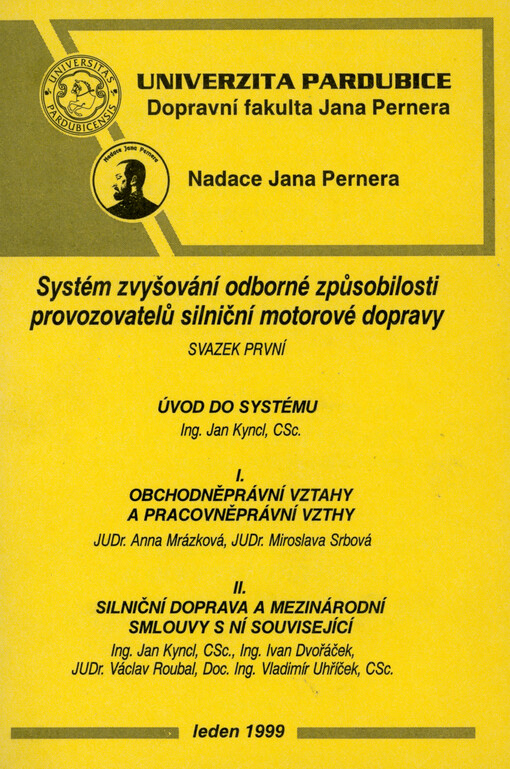 UNIVERSITAS PARDUBICENSIS

UNIVERZITA PARDUBICE
Dopravní fakulta Jana Pernera

Nadace Jana Pernera

Nadace Jana Pernera

Systém zvyšování odborné způsobilosti provozovatelů silniční motorové dopravy

SVAZEK PRVNÍ

ÚVOD DO SYSTÉMU
Ing. Jan Kyncl, CSc.

I.
OBCHODNĚPRÁVNÍ VZTAHY
A PRACOVNĚPRÁVNÍ VZTHY
JUDr. Anna Mrázková, JUDr. Miroslava Srbová

II.
SILNIČNÍ DOPRAVA A MEZINÁRODNÍ
SMLOUVY S NÍ SOUVISEJÍCÍ
Ing. Jan Kyncl, CSc., Ing. Ivan Dvořáček,
JUDr. Václav Roubal, Doc. Ing. Vladimír Uhříček, CSc.

leden 1999